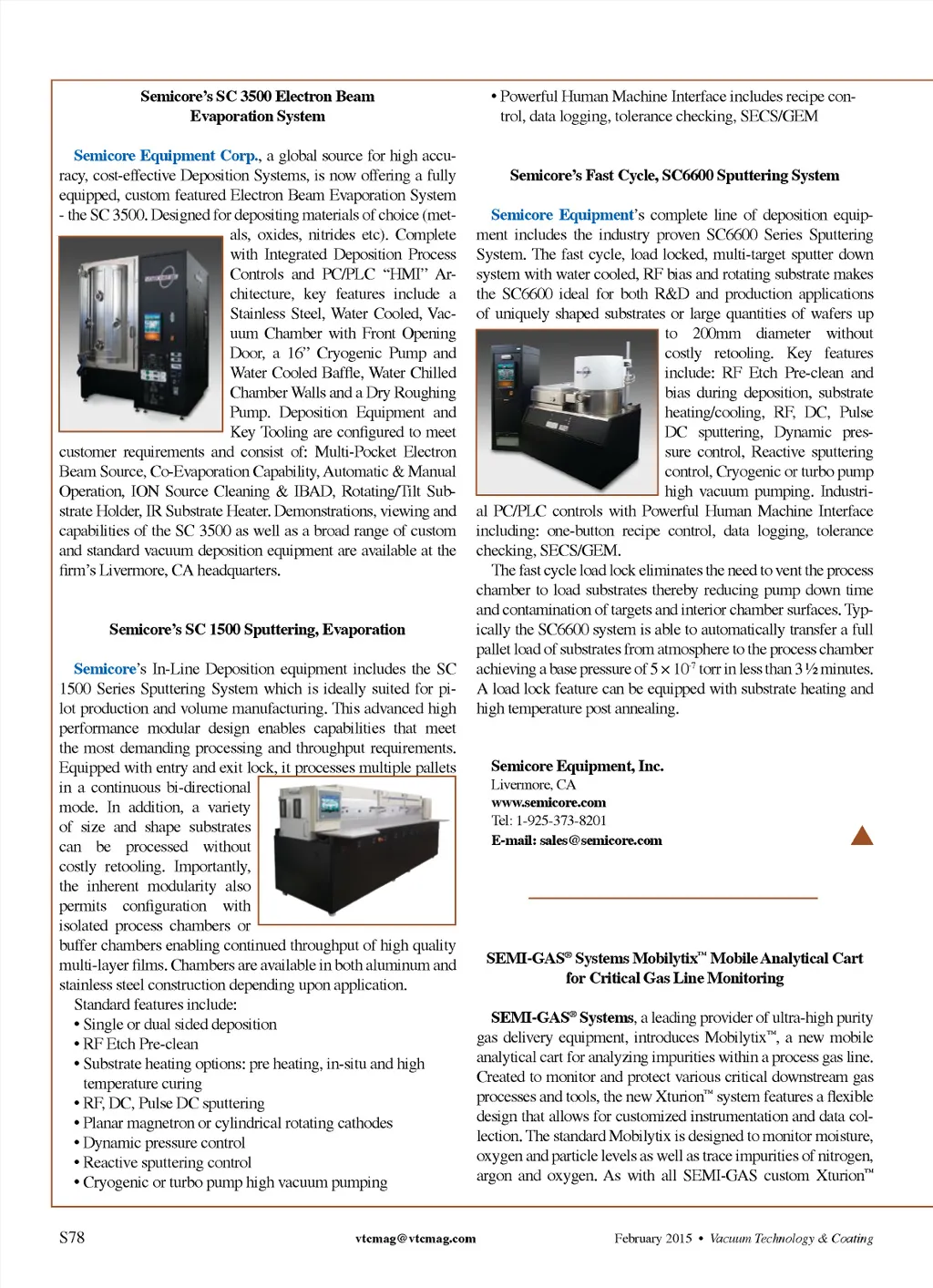 Semicore's SC 3500 Electron Beam Evaporation System

Semicore Equipment Corp., a global source for high accuracy, cost-effective Deposition Systems, is now offering a fully equipped, custom featured Electron Beam Evaporation System - the SC 3500. Designed for depositing materials of choice (metals, oxides, nitrides etc). Complete with Integrated Deposition Process Controls and PC/PLC "HMI" Architecture, key features include a Stainless Steel, Water Cooled, Vacuum Chamber with Front Opening Door, a 16" Cryogenic Pump and Water Cooled Baffle, Water Chilled Chamber Walls and a Dry Roughing Pump. Deposition Equipment and Key Tooling are configured to meet customer requirements and consist of: Multi-Pocket Electron Beam Source, Co-Evaporation Capability, Automatic & Manual Operation, ION Source Cleaning & IBAD, Rotating/Tilt Substrate Holder, IR Substrate Heater. Demonstrations, viewing and capabilities of the SC 3500 as well as a broad range of custom and standard vacuum deposition equipment are available at the firm's Livermore, CA headquarters.

Semicore's SC 1500 Sputtering, Evaporation

Semicore's In-Line Deposition equipment includes the SC 1500 Series Sputtering System which is ideally suited for pilot production and volume manufacturing. This advanced high performance modular design enables capabilities that meet the most demanding processing and throughput requirements. Equipped with entry and exit lock, it processes multiple pallets in a continuous bi-directional mode. In addition, a variety of size and shape substrates can be processed without costly retooling. Importantly, the inherent modularity also permits configuration with isolated process chambers or buffer chambers enabling continued throughput of high quality multi-layer films. Chambers are available in both aluminum and stainless steel construction depending upon application.
Standard features include:
• Single or dual sided deposition
• RF Etch Pre-clean
• Substrate heating options: pre heating, in-situ and high temperature curing
• RF, DC, Pulse DC sputtering
• Planar magnetron or cylindrical rotating cathodes
• Dynamic pressure control
• Reactive sputtering control
• Cryogenic or turbo pump high vacuum pumping
• Powerful Human Machine Interface includes recipe control, data logging, tolerance checking, SECS/GEM

Semicore's Fast Cycle, SC6600 Sputtering System

Semicore Equipment's complete line of deposition equipment includes the industry proven SC6600 Series Sputtering System. The fast cycle, load locked, multi-target sputter down system with water cooled, RF bias and rotating substrate makes the SC6600 ideal for both R&D and production applications of uniquely shaped substrates or large quantities of wafers up to 200mm diameter without costly retooling. Key features include: RF Etch Pre-clean and bias during deposition, substrate heating/cooling, RF, DC, Pulse DC sputtering, Dynamic pressure control, Reactive sputtering control, Cryogenic or turbo pump high vacuum pumping. Industrial PC/PLC controls with Powerful Human Machine Interface including: one-button recipe control, data logging, tolerance checking, SECS/GEM.
The fast cycle load lock eliminates the need to vent the process chamber to load substrates thereby reducing pump down time and contamination of targets and interior chamber surfaces. Typically the SC6600 system is able to automatically transfer a full pallet load of substrates from atmosphere to the process chamber achieving a base pressure of $5 \times 10^{-7}$ torr in less than 3 ½ minutes. A load lock feature can be equipped with substrate heating and high temperature post annealing.

Semicore Equipment, Inc.
Livermore, CA
www.semicore.com
Tel: 1-925-373-8201
E-mail: sales@semicore.com

SEMI-GAS® Systems Mobilytix™ Mobile Analytical Cart for Critical Gas Line Monitoring

SEMI-GAS® Systems, a leading provider of ultra-high purity gas delivery equipment, introduces Mobilytix™, a new mobile analytical cart for analyzing impurities within a process gas line. Created to monitor and protect various critical downstream gas processes and tools, the new Xturion™ system features a flexible design that allows for customized instrumentation and data collection. The standard Mobilytix is designed to monitor moisture, oxygen and particle levels as well as trace impurities of nitrogen, argon and oxygen. As with all SEMI-GAS custom Xturion™

S78 vtcmag@vtcmag.com February 2015 • Vacuum Technology & Coating